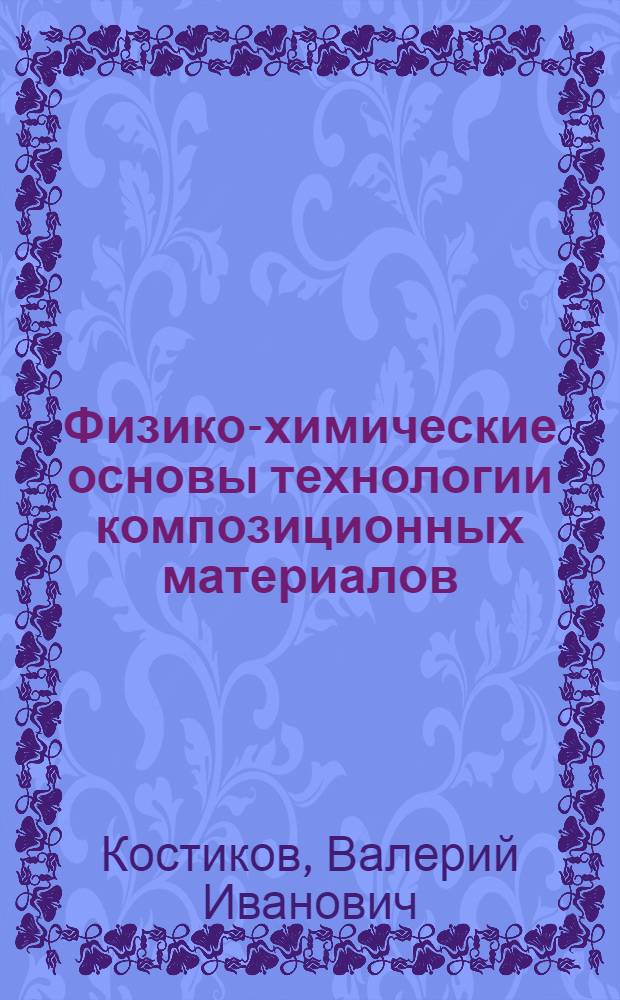 Физико-химические основы технологии композиционных материалов

Костиков, Валерий Иванович